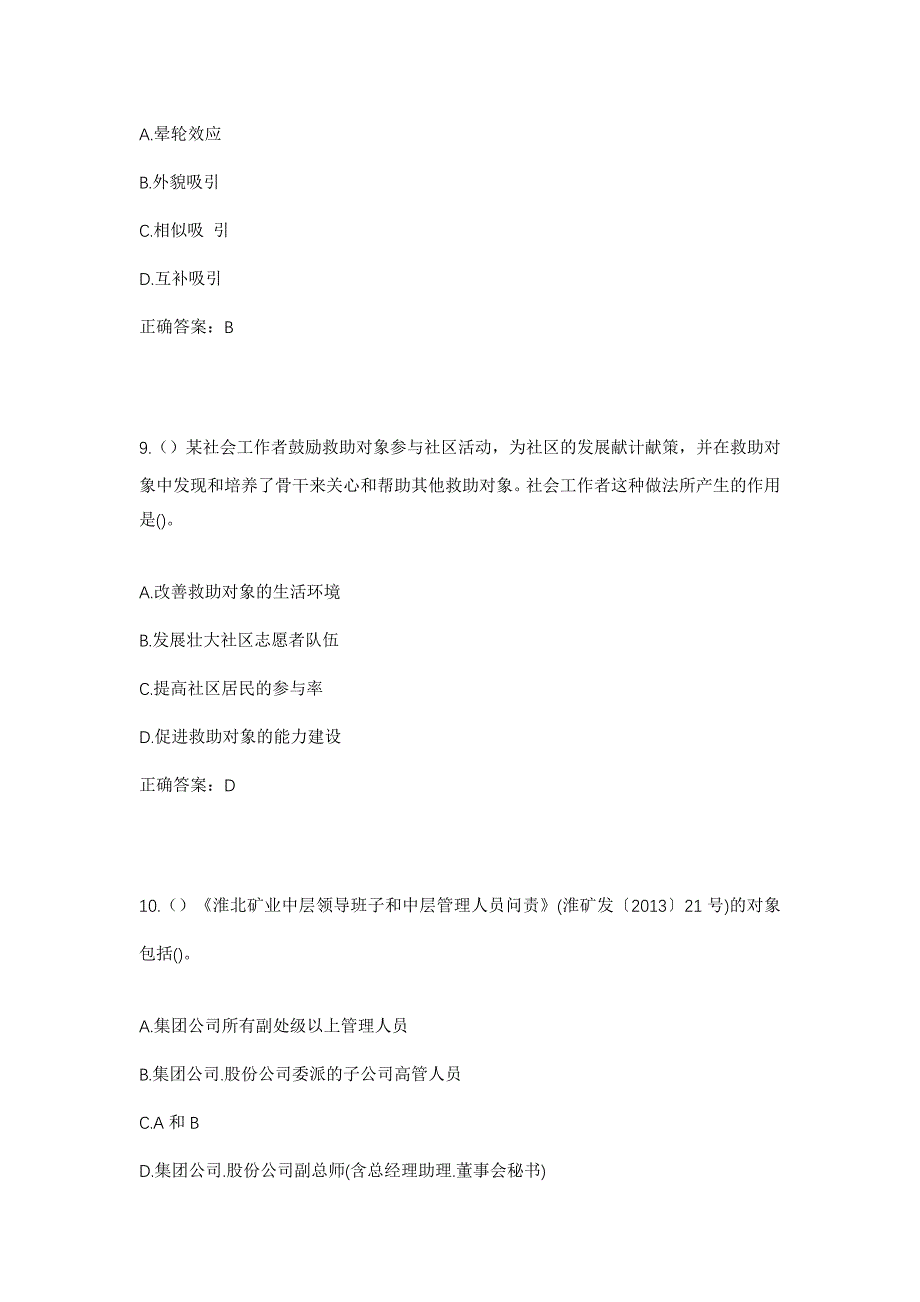 A.晕轮效应

B.外貌吸引

C.相似吸 引

D.互补吸引

正确答案：B

9.（）某社会工作者鼓励救助对象参与社区活动，为社区的发展献计献策，并在救助对象中发现和培养了骨干来关心和帮助其他救助对象。社会工作者这种做法所产生的作用是()。

A.改善救助对象的生活环境

B.发展壮大社区志愿者队伍

C.提高社区居民的参与率

D.促进救助对象的能力建设

正确答案：D

10.（）《淮北矿业中层领导班子和中层管理人员问责》(淮矿发〔2013〕21 号)的对象包括()。

A.集团公司所有副处级以上管理人员

B.集团公司.股份公司委派的子公司高管人员

C.A 和 B

D.集团公司.股份公司副总师(含总经理助理.董事会秘书)